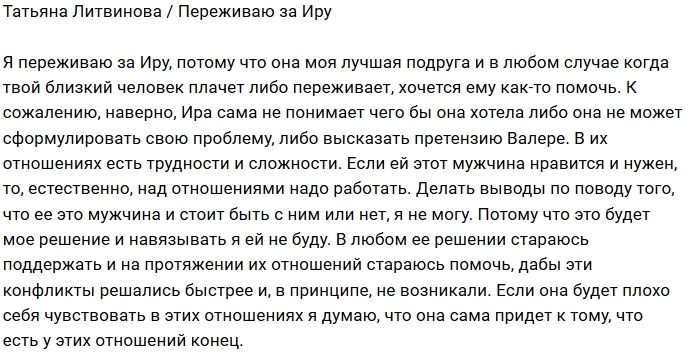 Татьяна Литвинова / Переживаю за Иру

Я переживаю за Иру, потому что она моя лучшая подруга и в любом случае когда твой близкий человек плачет либо переживает, хочется ему как-то помочь. К сожалению, наверно, Ира сама не понимает чего бы она хотела либо она не может сформулировать свою проблему, либо высказать претензию Валере. В их отношениях есть трудности и сложности. Если ей этот мужчина нравится и нужен, то, естественно, над отношениями надо работать. Делать выводы по поводу того, что ее это мужчина и стоит быть с ним или нет, я не могу. Потому что это будет мое решение и навязывать я ей не буду. В любом ее решении стараюсь поддержать и на протяжении их отношений стараюсь помочь, дабы эти конфликты решались быстрее и, в принципе, не возникали. Если она будет плохо себя чувствовать в этих отношениях я думаю, что она сама придет к тому, что есть у этих отношений конец.